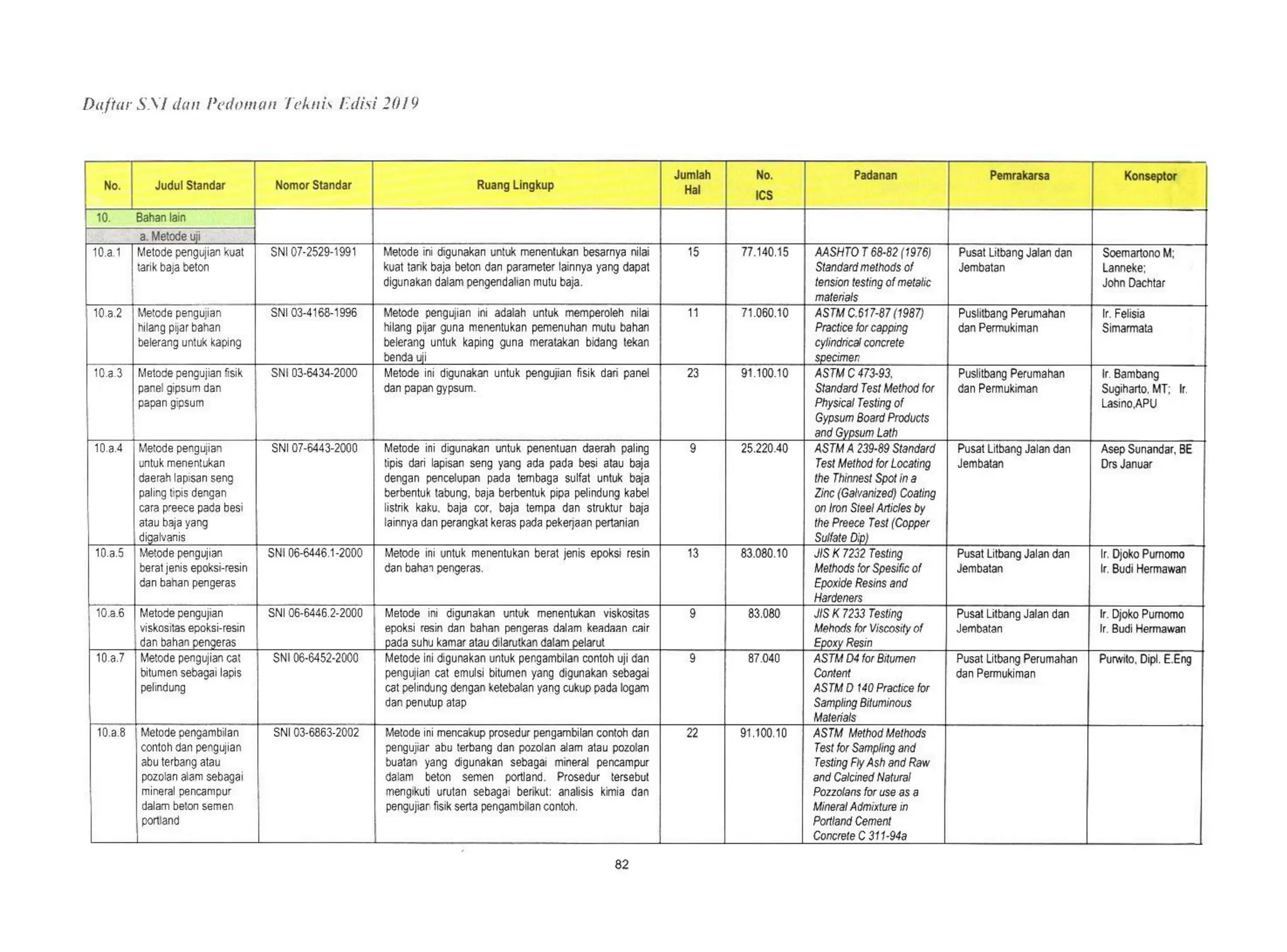 Daftar SNI dan Pedoman Teknis Edisi 2019

| No. | Judul Standar | Nomor Standar | Ruang Lingkup | Jumlah Hal | No. ICS | Padanan | Pemrakarsa | Konseptor |
|---|---|---|---|---|---|---|---|---|
| 10. | Bahan lain | | | | | | | |
| | a. Metode uji | | | | | | | |
| 10.a.1 | Metode pengujian kuat tarik baja beton | SNI 07-2529-1991 | Metode ini digunakan untuk menentukan besarnya nilai kuat tarik baja beton dan parameter lainnya yang dapat digunakan dalam pengendalian mutu baja. | 15 | 77.140.15 | AASHTO T 68-82 (1976) Standard methods of tension testing of metalic materials | Pusat Litbang Jalan dan Jembatan | Soemartono M; Lanneke; John Dachtar |
| 10.a.2 | Metode pengujian hilang pijar bahan belerang untuk kaping | SNI 03-4168-1996 | Metode pengujian ini adalah untuk memperoleh nilai hilang pijar guna menentukan pemenuhan mutu bahan belerang untuk kaping guna meratakan bidang tekan benda uji | 11 | 71.060.10 | ASTM C.617-87 (1987) Practice for capping cylindrical concrete specimen | Puslitbang Perumahan dan Permukiman | Ir. Felisia Simarmata |
| 10.a.3 | Metode pengujian fisik panel gipsum dan papan gipsum | SNI 03-6434-2000 | Metode ini digunakan untuk pengujian fisik dari panel dan papan gypsum. | 23 | 91.100.10 | ASTM C 473-93, Standard Test Method for Physical Testing of Gypsum Board Products and Gypsum Lath | Puslitbang Perumahan dan Permukiman | Ir. Bambang Sugiharto, MT; Ir. Lasino,APU |
| 10.a.4 | Metode pengujian untuk menentukan daerah lapisan seng paling tipis dengan cara preece pada besi atau baja yang digalvanis | SNI 07-6443-2000 | Metode ini digunakan untuk penentuan daerah paling tipis dari lapisan seng yang ada pada besi atau baja dengan pencelupan pada tembaga sulfat untuk baja berbentuk tabung, baja berbentuk pipa pelindung kabel listrik kaku, baja cor, baja tempa dan struktur baja lainnya dan perangkat keras pada pekerjaan pertanian | 9 | 25.220.40 | ASTM A 239-89 Standard Test Method for Locating the Thinnest Spot in a Zinc (Galvanized) Coating on Iron Steel Articles by the Preece Test (Copper Sulfate Dip) | Pusat Litbang Jalan dan Jembatan | Asep Sunandar, BE Drs Januar |
| 10.a.5 | Metode pengujian berat jenis epoksi-resin dan bahan pengeras | SNI 06-6446.1-2000 | Metode ini untuk menentukan berat jenis epoksi resin dan bahan pengeras. | 13 | 83.080.10 | JIS K 7232 Testing Methods for Spesific of Epoxide Resins and Hardeners | Pusat Litbang Jalan dan Jembatan | Ir. Djoko Purnomo Ir. Budi Hermawan |
| 10.a.6 | Metode pengujian viskositas epoksi-resin dan bahan pengeras | SNI 06-6446.2-2000 | Metode ini digunakan untuk menentukan viskositas epoksi resin dan bahan pengeras dalam keadaan cair pada suhu kamar atau dilarutkan dalam pelarut | 9 | 83.080 | JIS K 7233 Testing Mehods for Viscosity of Epoxy Resin | Pusat Litbang Jalan dan Jembatan | Ir. Djoko Purnomo Ir. Budi Hermawan |
| 10.a.7 | Metode pengujian cat bitumen sebagai lapis pelindung | SNI 06-6452-2000 | Metode ini digunakan untuk pengambilan contoh uji dan pengujian cat emulsi bitumen yang digunakan sebagai cat pelindung dengan ketebalan yang cukup pada logam dan penutup atap | 9 | 87.040 | ASTM D4 for Bitumen Content ASTM D 140 Practice for Sampling Bituminous Materials | Pusat Litbang Perumahan dan Permukiman | Purwito, Dipl. E.Eng |
| 10.a.8 | Metode pengambilan contoh dan pengujian abu terbang atau pozolan alam sebagai mineral pencampur dalam beton semen portland | SNI 03-6863-2002 | Metode ini mencakup prosedur pengambilan contoh dan pengujian abu terbang dan pozolan alam atau pozolan buatan yang digunakan sebagai mineral pencampur dalam beton semen portland. Prosedur tersebut mengikuti urutan sebagai berikut: analisis kimia dan pengujian fisik serta pengambilan contoh. | 22 | 91.100.10 | ASTM Method Methods Test for Sampling and Testing Fly Ash and Raw and Calcined Natural Pozzolans for use as a Mineral Admixture in Portland Cement Concrete C 311-94a | | |

82